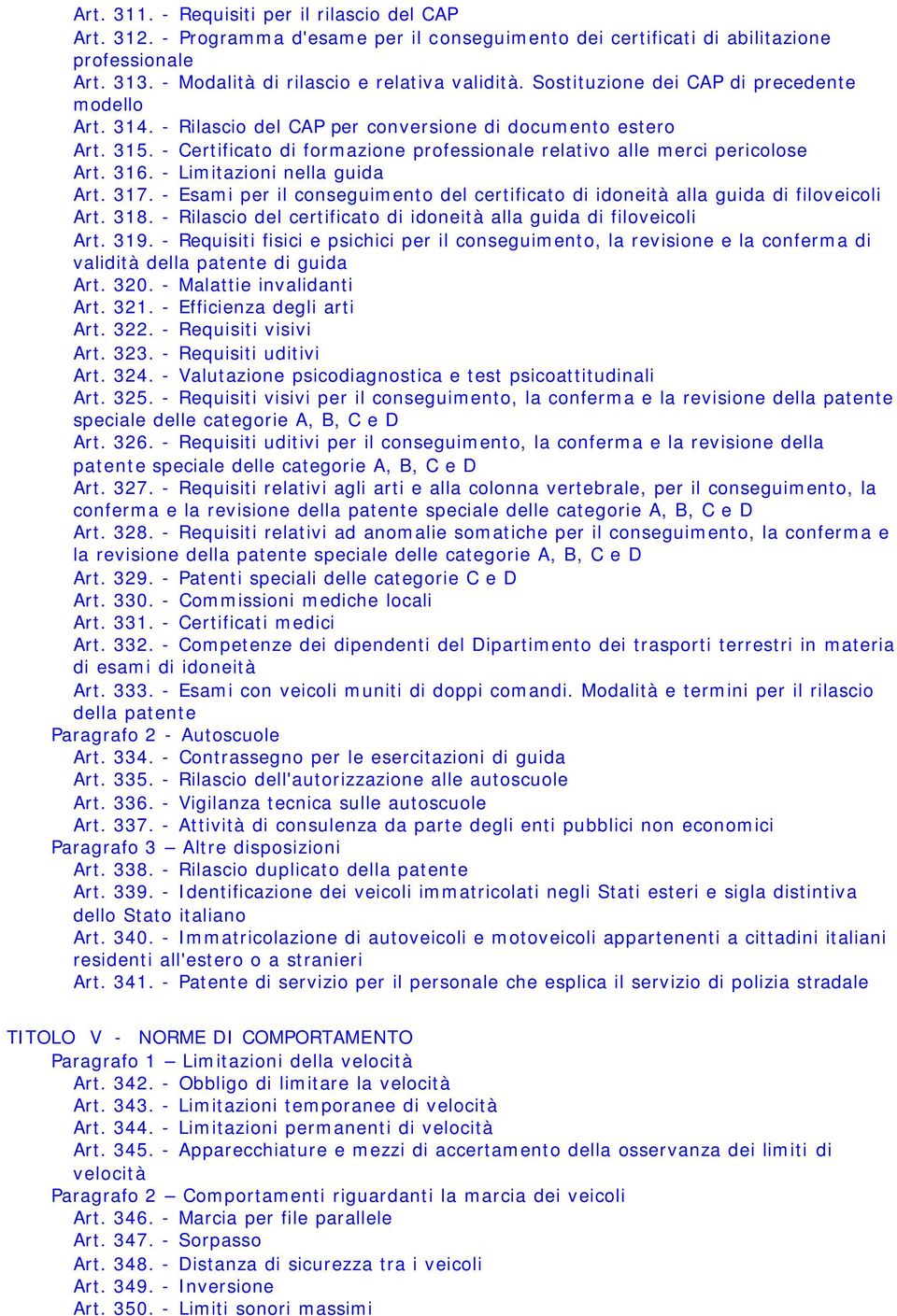 Art. 311. - Requisiti per il rilascio del CAP
Art. 312. - Programma d'esame per il conseguimento dei certificati di abilitazione professionale
Art. 313. - Modalità di rilascio e relativa validità. Sostituzione dei CAP di precedente modello
Art. 314. - Rilascio del CAP per conversione di documento estero
Art. 315. - Certificato di formazione professionale relativo alle merci pericolose
Art. 316. - Limitazioni nella guida
Art. 317. - Esami per il conseguimento del certificato di idoneità alla guida di filoveicoli
Art. 318. - Rilascio del certificato di idoneità alla guida di filoveicoli
Art. 319. - Requisiti fisici e psichici per il conseguimento, la revisione e la conferma di validità della patente di guida
Art. 320. - Malattie invalidanti
Art. 321. - Efficienza degli arti
Art. 322. - Requisiti visivi
Art. 323. - Requisiti uditivi
Art. 324. - Valutazione psicodiagnostica e test psicoattitudinali
Art. 325. - Requisiti visivi per il conseguimento, la conferma e la revisione della patente speciale delle categorie A, B, C e D
Art. 326. - Requisiti uditivi per il conseguimento, la conferma e la revisione della patente speciale delle categorie A, B, C e D
Art. 327. - Requisiti relativi agli arti e alla colonna vertebrale, per il conseguimento, la conferma e la revisione della patente speciale delle categorie A, B, C e D
Art. 328. - Requisiti relativi ad anomalie somatiche per il conseguimento, la conferma e la revisione della patente speciale delle categorie A, B, C e D
Art. 329. - Patenti speciali delle categorie C e D
Art. 330. - Commissioni mediche locali
Art. 331. - Certificati medici
Art. 332. - Competenze dei dipendenti del Dipartimento dei trasporti terrestri in materia di esami di idoneità
Art. 333. - Esami con veicoli muniti di doppi comandi. Modalità e termini per il rilascio della patente
Paragrafo 2 - Autoscuole
Art. 334. - Contrassegno per le esercitazioni di guida
Art. 335. - Rilascio dell'autorizzazione alle autoscuole
Art. 336. - Vigilanza tecnica sulle autoscuole
Art. 337. - Attività di consulenza da parte degli enti pubblici non economici
Paragrafo 3 – Altre disposizioni
Art. 338. - Rilascio duplicato della patente
Art. 339. - Identificazione dei veicoli immatricolati negli Stati esteri e sigla distintiva dello Stato italiano
Art. 340. - Immatricolazione di autoveicoli e motoveicoli appartenenti a cittadini italiani residenti all'estero o a stranieri
Art. 341. - Patente di servizio per il personale che esplica il servizio di polizia stradale

TITOLO V - NORME DI COMPORTAMENTO
Paragrafo 1 – Limitazioni della velocità
Art. 342. - Obbligo di limitare la velocità
Art. 343. - Limitazioni temporanee di velocità
Art. 344. - Limitazioni permanenti di velocità
Art. 345. - Apparecchiature e mezzi di accertamento della osservanza dei limiti di velocità
Paragrafo 2 – Comportamenti riguardanti la marcia dei veicoli
Art. 346. - Marcia per file parallele
Art. 347. - Sorpasso
Art. 348. - Distanza di sicurezza tra i veicoli
Art. 349. - Inversione
Art. 350. - Limiti sonori massimi